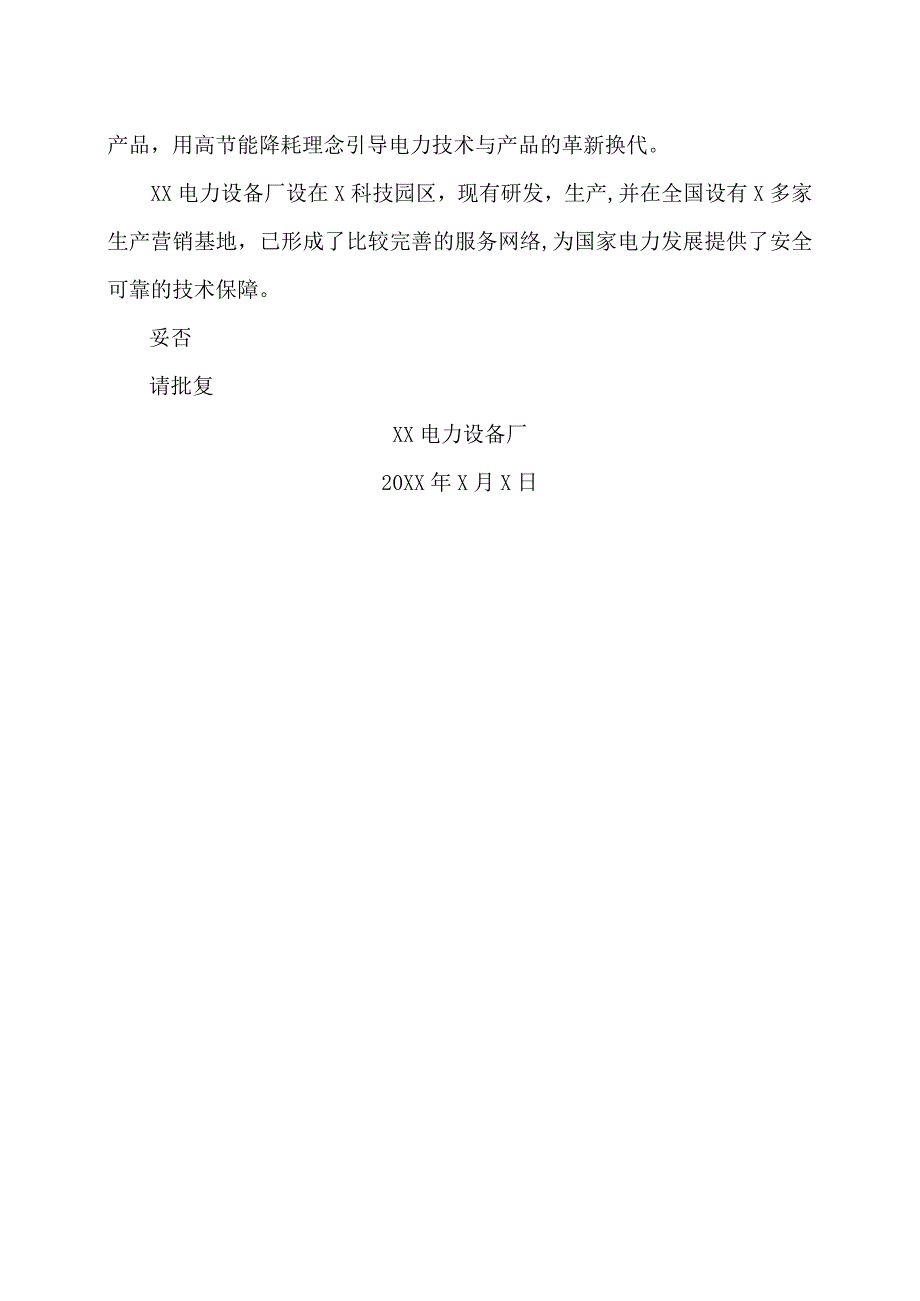 产品，用高节能降耗理念引导电力技术与产品的革新换代。

XX电力设备厂设在X科技园区，现有研发，生产,并在全国设有X多家生产营销基地，已形成了比较完善的服务网络,为国家电力发展提供了安全可靠的技术保障。

妥否

请批复

XX电力设备厂

20XX年X月X日